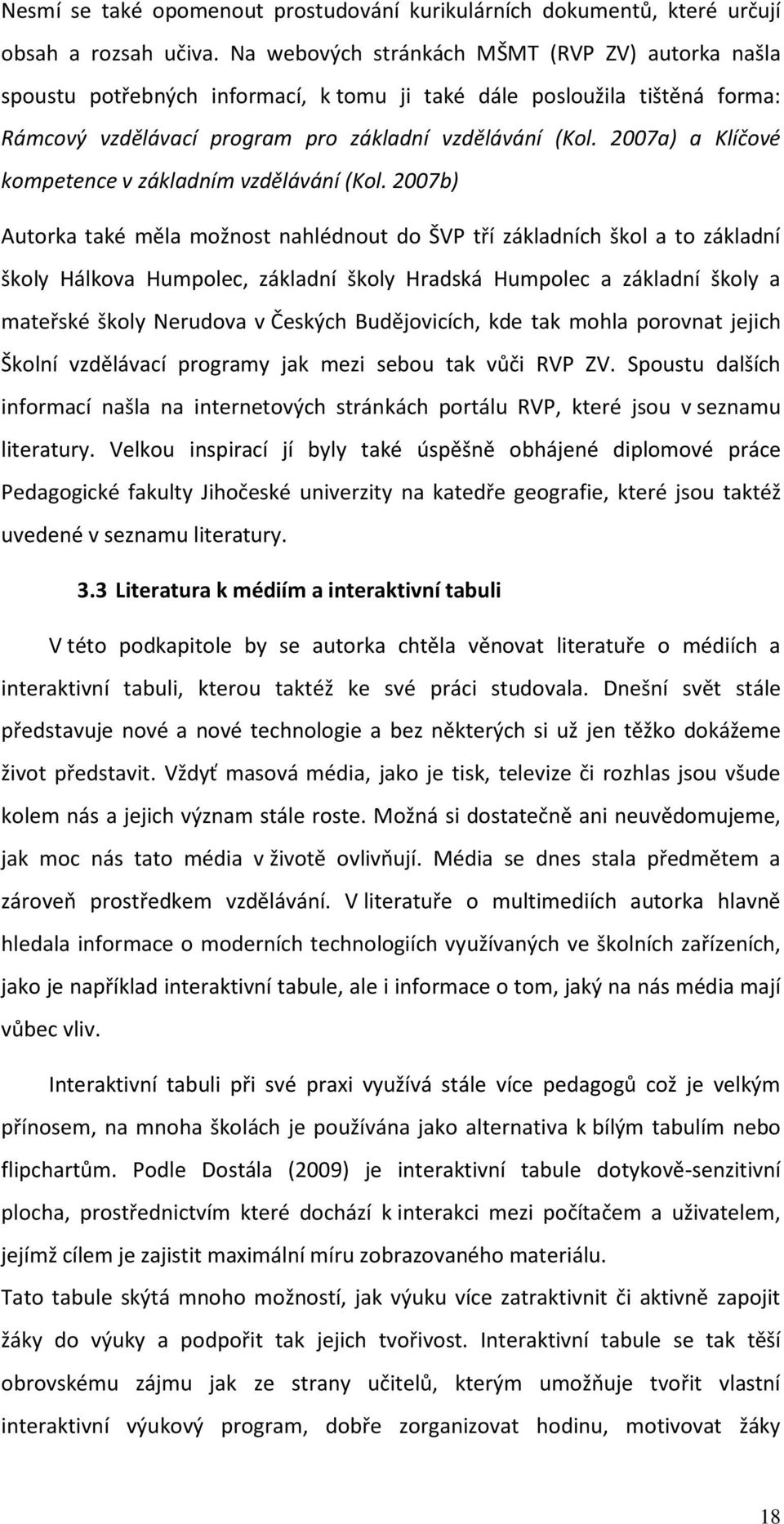 Nesmí se také opomenout prostudování kurikulárních dokumentů, které určují obsah a rozsah učiva. Na webových stránkách MŠMT (RVP ZV) autorka našla spoustu potřebných informací, k tomu ji také dále posloužila tištěná forma: Rámcový vzdělávací program pro základní vzdělávání (Kol. 2007a) a Klíčové kompetence v základním vzdělávání (Kol. 2007b)

Autorka také měla možnost nahlédnout do ŠVP tří základních škol a to základní školy Hálkova Humpolec, základní školy Hradská Humpolec a základní školy a mateřské školy Nerudova v Českých Budějovicích, kde tak mohla porovnat jejich Školní vzdělávací programy jak mezi sebou tak vůči RVP ZV. Spoustu dalších informací našla na internetových stránkách portálu RVP, které jsou v seznamu literatury. Velkou inspirací jí byly také úspěšně obhájené diplomové práce Pedagogické fakulty Jihočeské univerzity na katedře geografie, které jsou taktéž uvedené v seznamu literatury.

3.3 Literatura k médiím a interaktivní tabuli

V této podkapitole by se autorka chtěla věnovat literatuře o médiích a interaktivní tabuli, kterou taktéž ke své práci studovala. Dnešní svět stále představuje nové a nové technologie a bez některých si už jen těžko dokážeme život představit. Vždyť masová média, jako je tisk, televize či rozhlas jsou všude kolem nás a jejich význam stále roste. Možná si dostatečně ani neuvědomujeme, jak moc nás tato média v životě ovlivňují. Média se dnes stala předmětem a zároveň prostředkem vzdělávání. V literatuře o multimediích autorka hlavně hledala informace o moderních technologiích využívaných ve školních zařízeních, jako je například interaktivní tabule, ale i informace o tom, jaký na nás média mají vůbec vliv.

Interaktivní tabuli při své praxi využívá stále více pedagogů což je velkým přínosem, na mnoha školách je používána jako alternativa k bílým tabulím nebo flipchartům. Podle Dostála (2009) je interaktivní tabule dotykově-senzitivní plocha, prostřednictvím které dochází k interakci mezi počítačem a uživatelem, jejímž cílem je zajistit maximální míru zobrazovaného materiálu.
Tato tabule skýtá mnoho možností, jak výuku více zatraktivnit či aktivně zapojit žáky do výuky a podpořit tak jejich tvořivost. Interaktivní tabule se tak těší obrovskému zájmu jak ze strany učitelů, kterým umožňuje tvořit vlastní interaktivní výukový program, dobře zorganizovat hodinu, motivovat žáky

18